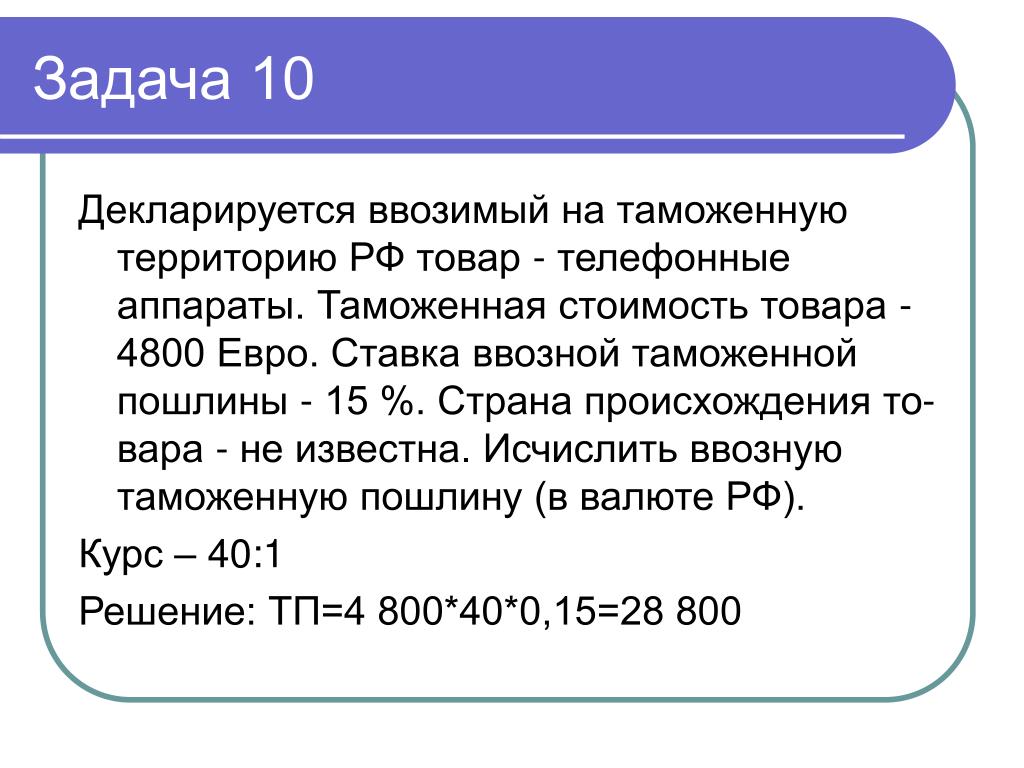 Задача 10

Декларируется ввозимый на таможенную территорию РФ товар - телефонные аппараты. Таможенная стоимость товара - 4800 Евро. Ставка ввозной таможенной пошлины - 15 %. Страна происхождения товара - не известна. Исчислить ввозную таможенную пошлину (в валюте РФ).

Курс – 40:1

Решение: ТП=4 800*40*0,15=28 800